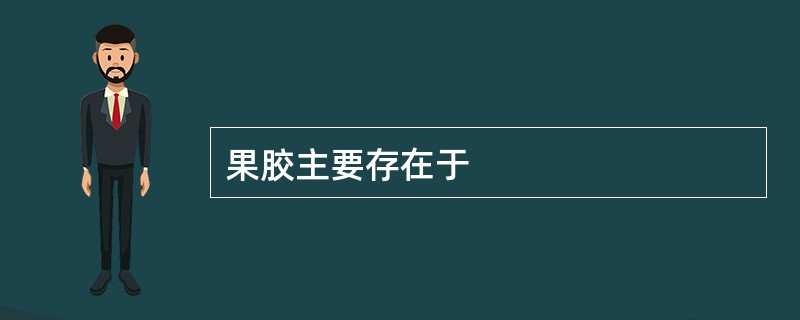 果胶主要存在于